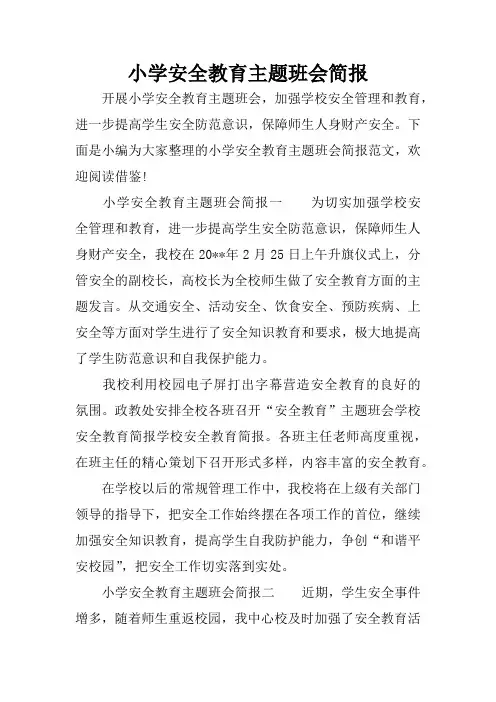 小学安全教育主题班会简报

开展小学安全教育主题班会，加强学校安全管理和教育，进一步提高学生安全防范意识，保障师生人身财产安全。下面是小编为大家整理的小学安全教育主题班会简报范文，欢迎阅读借鉴！

小学安全教育主题班会简报一　　为切实加强学校安全管理和教育，进一步提高学生安全防范意识，保障师生人身财产安全，我校在20**年2月25日上午升旗仪式上，分管安全的副校长，高校长为全校师生做了安全教育方面的主题发言。从交通安全、活动安全、饮食安全、预防疾病、上安全等方面对学生进行了安全知识教育和要求，极大地提高了学生防范意识和自我保护能力。

我校利用校园电子屏打出字幕营造安全教育的良好的氛围。政教处安排全校各班召开“安全教育”主题班会学校安全教育简报学校安全教育简报。各班主任老师高度重视，在班主任的精心策划下召开形式多样，内容丰富的安全教育。

在学校以后的常规管理工作中，我校将在上级有关部门领导的指导下，把安全工作始终摆在各项工作的首位，继续加强安全知识教育，提高学生自我防护能力，争创“和谐平安校园”，把安全工作切实落到实处。

小学安全教育主题班会简报二　　近期，学生安全事件增多，随着师生重返校园，我中心校及时加强了安全教育活